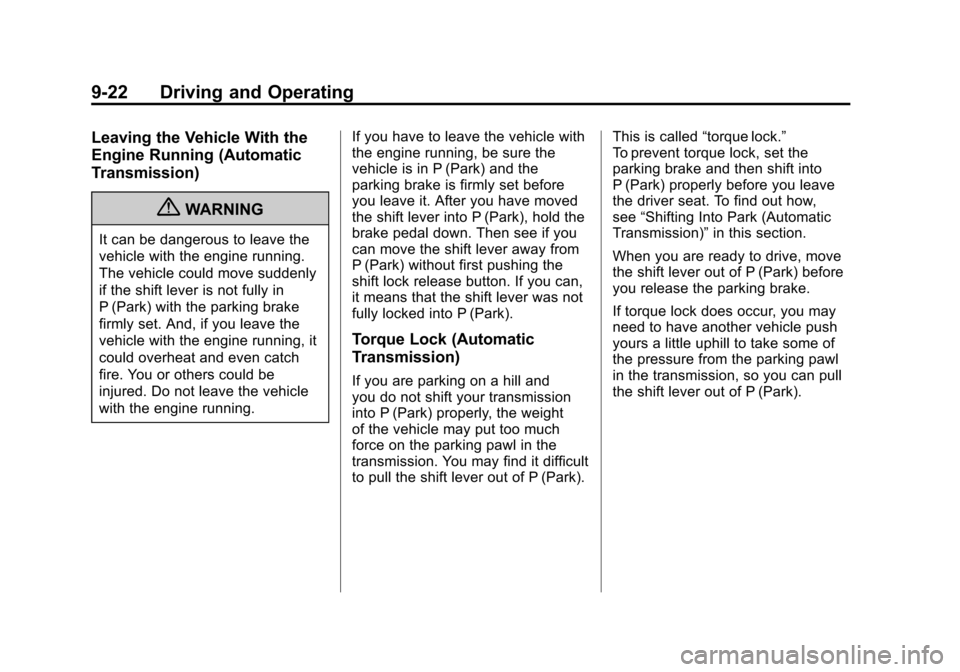 9-22 Driving and Operating

Leaving the Vehicle With the Engine Running (Automatic Transmission)

WARNING

It can be dangerous to leave the vehicle with the engine running. The vehicle could move suddenly if the shift lever is not fully in P (Park) with the parking brake firmly set. And, if you leave the vehicle with the engine running, it could overheat and even catch fire. You or others could be injured. Do not leave the vehicle with the engine running.

If you have to leave the vehicle with the engine running, be sure the vehicle is in P (Park) and the parking brake is firmly set before you leave it. After you have moved the shift lever into P (Park), hold the brake pedal down. Then see if you can move the shift lever away from P (Park) without first pushing the shift lock release button. If you can, it means that the shift lever was not fully locked into P (Park).

Torque Lock (Automatic Transmission)

If you are parking on a hill and you do not shift your transmission into P (Park) properly, the weight of the vehicle may put too much force on the parking pawl in the transmission. You may find it difficult to pull the shift lever out of P (Park). This is called “torque lock.” To prevent torque lock, set the parking brake and then shift into P (Park) properly before you leave the driver seat. To find out how, see “Shifting Into Park (Automatic Transmission)” in this section.

When you are ready to drive, move the shift lever out of P (Park) before you release the parking brake.

If torque lock does occur, you may need to have another vehicle push yours a little uphill to take some of the pressure from the parking pawl in the transmission, so you can pull the shift lever out of P (Park).

carmanualsonline.info